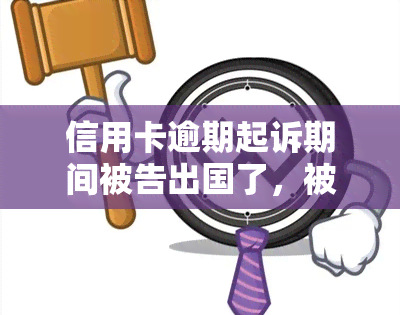 信用卡逾期起诉期间被告出国了，被